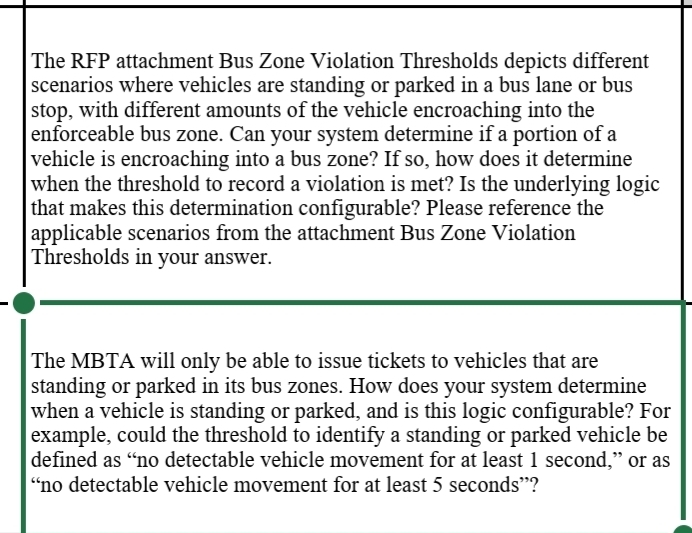 The RFP attachment Bus Zone Violation Thresholds depicts different scenarios where vehicles are standing or parked in a bus lane or bus stop, with different amounts of the vehicle encroaching into the enforceable bus zone. Can your system determine if a portion of a vehicle is encroaching into a bus zone? If so, how does it determine when the threshold to record a violation is met? Is the underlying logic that makes this determination configurable? Please reference the applicable scenarios from the attachment Bus Zone Violation Thresholds in your answer.

The MBTA will only be able to issue tickets to vehicles that are standing or parked in its bus zones. How does your system determine when a vehicle is standing or parked, and is this logic configurable? For example, could the threshold to identify a standing or parked vehicle be defined as “no detectable vehicle movement for at least 1 second,” or as “no detectable vehicle movement for at least 5 seconds”?